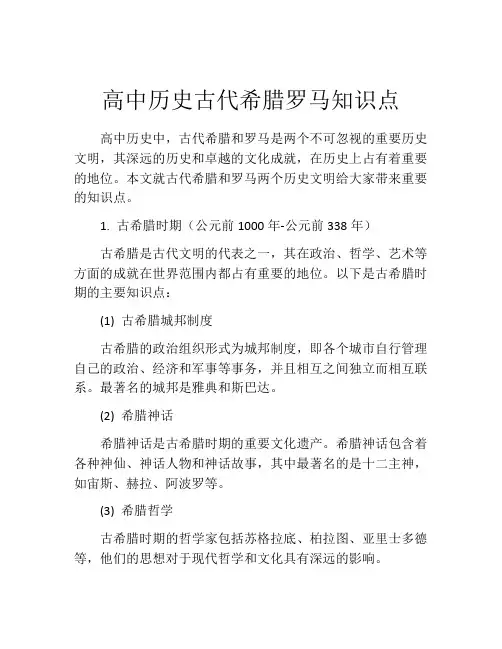 高中历史古代希腊罗马知识点

高中历史中，古代希腊和罗马是两个不可忽视的重要历史文明，其深远的历史和卓越的文化成就，在历史上占有着重要的地位。本文就古代希腊和罗马两个历史文明给大家带来重要的知识点。

1. 古希腊时期（公元前 1000 年-公元前 338 年）

古希腊是古代文明的代表之一，其在政治、哲学、艺术等方面的成就在世界范围内都占有重要的地位。以下是古希腊时期的主要知识点：

(1) 古希腊城邦制度

古希腊的政治组织形式为城邦制度，即各个城市自行管理自己的政治、经济和军事等事务，并且相互之间独立而相互联系。最著名的城邦是雅典和斯巴达。

(2) 希腊神话

希腊神话是古希腊时期的重要文化遗产。希腊神话包含着各种神仙、神话人物和神话故事，其中最著名的是十二主神，如宙斯、赫拉、阿波罗等。

(3) 希腊哲学

古希腊时期的哲学家包括苏格拉底、柏拉图、亚里士多德等，他们的思想对于现代哲学和文化具有深远的影响。